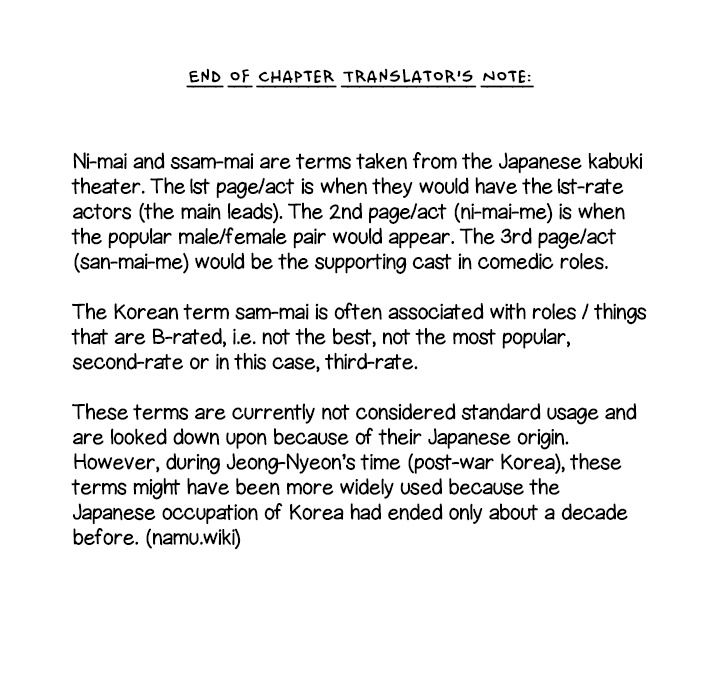 END OF CHAPTER TRANSLATOR'S NOTE:

Ni-mai and ssam-mai are terms taken from the Japanese kabuki theater. The 1st page/act is when they would have the 1st-rate actors (the main leads). The 2nd page/act (ni-mai-me) is when the popular male/female pair would appear. The 3rd page/act (san-mai-me) would be the supporting cast in comedic roles.

The Korean term sam-mai is often associated with roles / things that are B-rated, i.e. not the best, not the most popular, second-rate or in this case, third-rate.

These terms are currently not considered standard usage and are looked down upon because of their Japanese origin. However, during Jeong-Nyeon's time (post-war Korea), these terms might have been more widely used because the Japanese occupation of Korea had ended only about a decade before. (namu.wiki)